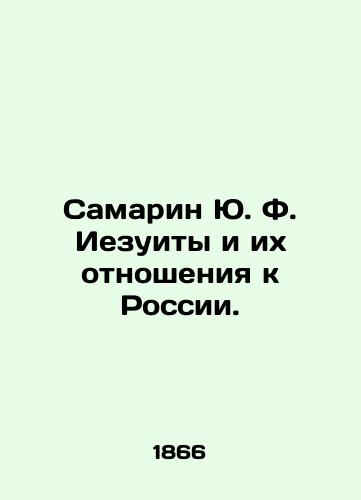 Самарин Ю. Ф. Иезуиты и их отношения к России.

1866